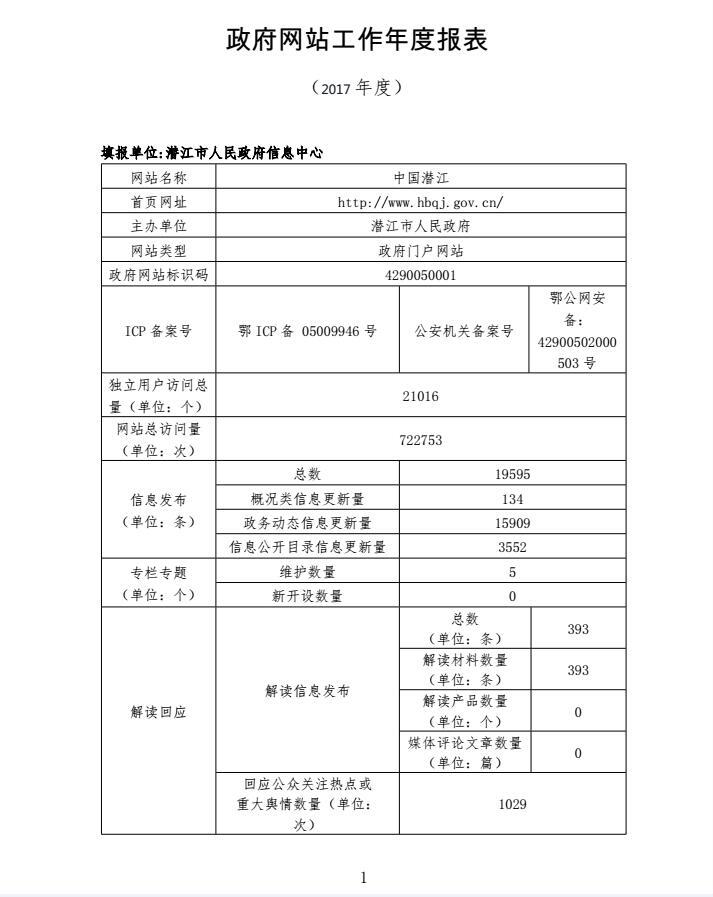 政府网站工作年度报表

（2017 年度）

填报单位:潜江市人民政府信息中心

| 网站名称 | 中国潜江 | | |
|---|---|---|---|
| 首页网址 | http://www.hbqj.gov.cn/ | | |
| 主办单位 | 潜江市人民政府 | | |
| 网站类型 | 政府门户网站 | | |
| 政府网站标识码 | 4290050001 | | |
| ICP 备案号 | 鄂 ICP 备 05009946 号 | 公安机关备案号 | 鄂公网安备：42900502000503 号 |
| 独立用户访问总量（单位：个） | 21016 | | |
| 网站总访问量（单位：次） | 722753 | | |
| 信息发布（单位：条） | 总数 | 19595 | |
| | 概况类信息更新量 | 134 | |
| | 政务动态信息更新量 | 15909 | |
| | 信息公开目录信息更新量 | 3552 | |
| 专栏专题（单位：个） | 维护数量 | 5 | |
| | 新开设数量 | 0 | |
| 解读回应 | 解读信息发布 | 总数（单位：条） | 393 |
| | | 解读材料数量（单位：条） | 393 |
| | | 解读产品数量（单位：个） | 0 |
| | | 媒体评论文章数量（单位：篇） | 0 |
| | 回应公众关注热点或重大舆情数量（单位：次） | 1029 | |

1